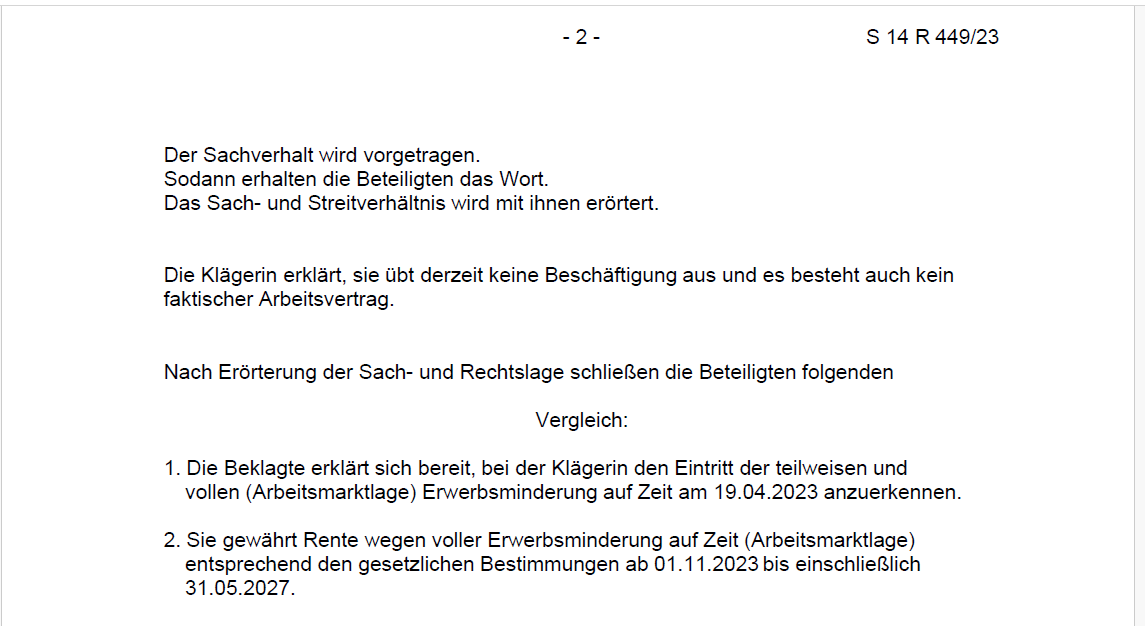 - 2 - S 14 R 449/23

Der Sachverhalt wird vorgetragen.
Sodann erhalten die Beteiligten das Wort.
Das Sach- und Streitverhältnis wird mit ihnen erörtert.

Die Klägerin erklärt, sie übt derzeit keine Beschäftigung aus und es besteht auch kein faktischer Arbeitsvertrag.

Nach Erörterung der Sach- und Rechtslage schließen die Beteiligten folgenden

Vergleich:

1. Die Beklagte erklärt sich bereit, bei der Klägerin den Eintritt der teilweisen und vollen (Arbeitsmarktlage) Erwerbsminderung auf Zeit am 19.04.2023 anzuerkennen.

2. Sie gewährt Rente wegen voller Erwerbsminderung auf Zeit (Arbeitsmarktlage) entsprechend den gesetzlichen Bestimmungen ab 01.11.2023 bis einschließlich 31.05.2027.